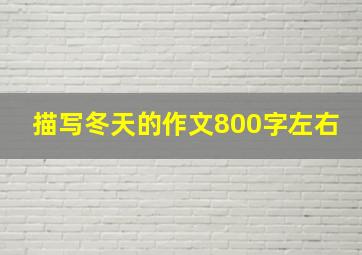 描写冬天的作文800字左右